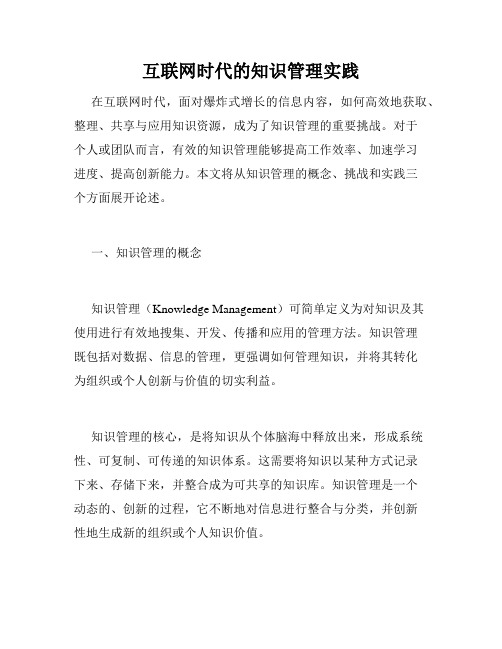 互联网时代的知识管理实践

在互联网时代，面对爆炸式增长的信息内容，如何高效地获取、整理、共享与应用知识资源，成为了知识管理的重要挑战。对于个人或团队而言，有效的知识管理能够提高工作效率、加速学习进度、提高创新能力。本文将从知识管理的概念、挑战和实践三个方面展开论述。

一、知识管理的概念

知识管理（Knowledge Management）可简单定义为对知识及其使用进行有效地搜集、开发、传播和应用的管理方法。知识管理既包括对数据、信息的管理，更强调如何管理知识，并将其转化为组织或个人创新与价值的切实利益。

知识管理的核心，是将知识从个体脑海中释放出来，形成系统性、可复制、可传递的知识体系。这需要将知识以某种方式记录下来、存储下来，并整合成为可共享的知识库。知识管理是一个动态的、创新的过程，它不断地对信息进行整合与分类，并创新性地生成新的组织或个人知识价值。